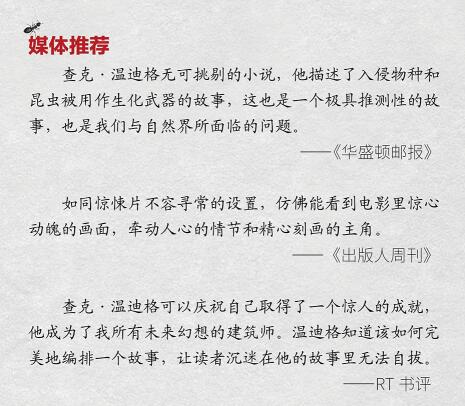 媒体推荐

查克·温迪格无可挑剔的小说，他描述了入侵物种和昆虫被用作生化武器的故事，这也是一个极具推测性的故事，也是我们与自然界所面临的问题。

——《华盛顿邮报》

如同惊悚片不容寻常的设置，仿佛能看到电影里惊心动魄的画面，牵动人心的情节和精心刻画的主角。

——《出版人周刊》

查克·温迪格可以庆祝自己取得了一个惊人的成就，他成为了我所有未来幻想的建筑师。温迪格知道该如何完美地编排一个故事，让读者沉迷在他的故事里无法自拔。

——RT书评